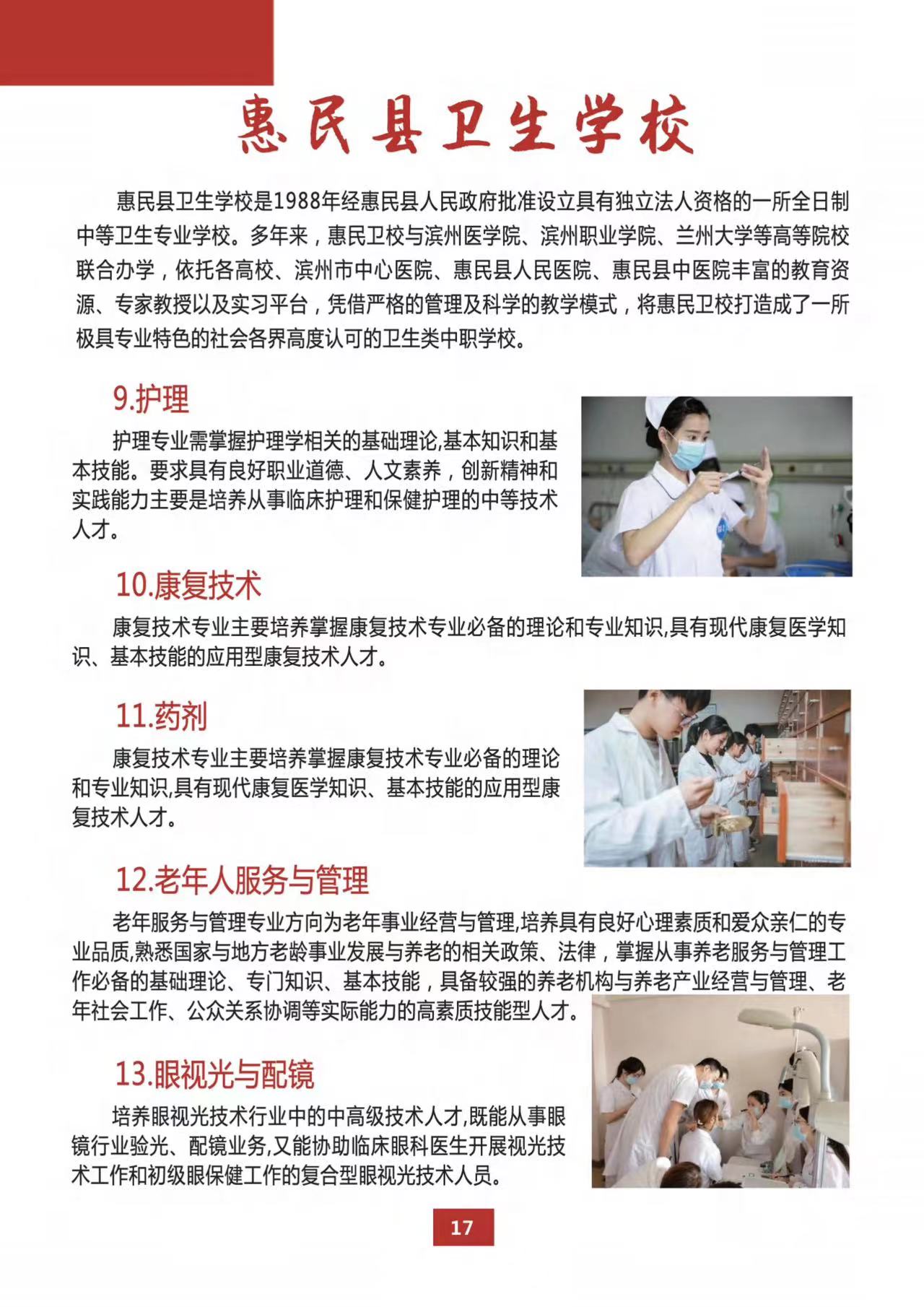 惠民县卫生学校

惠民县卫生学校是1988年经惠民县人民政府批准设立具有独立法人资格的一所全日制中等卫生专业学校。多年来，惠民卫校与滨州医学院、滨州职业学院、兰州大学等高等院校联合办学，依托各高校、滨州市中心医院、惠民县人民医院、惠民县中医院丰富的教育资源、专家教授以及实习平台，凭借严格的管理及科学的教学模式，将惠民卫校打造成了一所极具专业特色的社会各界高度认可的卫生类中职学校。

9.护理

护理专业需掌握护理学相关的基础理论,基本知识和基本技能。要求具有良好职业道德、人文素养，创新精神和实践能力主要是培养从事临床护理和保健护理的中等技术人才。

10.康复技术

康复技术专业主要培养掌握康复技术专业必备的理论和专业知识,具有现代康复医学知识、基本技能的应用型康复技术人才。

11.药剂

康复技术专业主要培养掌握康复技术专业必备的理论和专业知识,具有现代康复医学知识、基本技能的应用型康复技术人才。

12.老年人服务与管理

老年服务与管理专业方向为老年事业经营与管理,培养具有良好心理素质和爱众亲仁的专业品质,熟悉国家与地方老龄事业发展与养老的相关政策、法律，掌握从事养老服务与管理工作必备的基础理论、专门知识、基本技能，具备较强的养老机构与养老产业经营与管理、老年社会工作、公众关系协调等实际能力的高素质技能型人才。

13.眼视光与配镜

培养眼视光技术行业中的中高级技术人才,既能从事眼镜行业验光、配镜业务,又能协助临床眼科医生开展视光技术工作和初级眼保健工作的复合型眼视光技术人员。

17